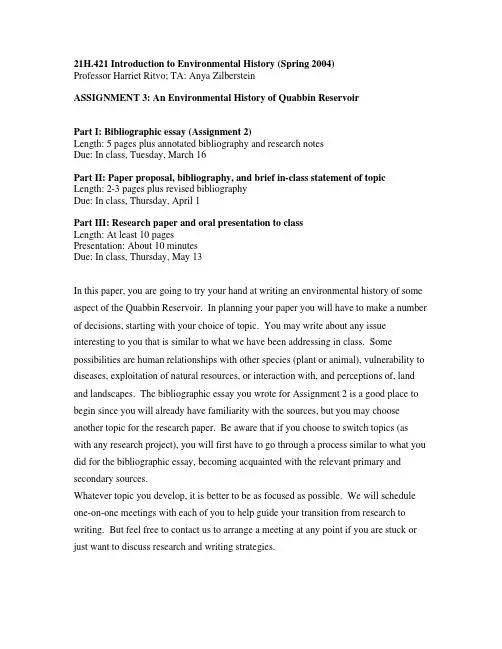 21H.421 Introduction to Environmental History (Spring 2004)
Professor Harriet Ritvo; TA: Anya Zilberstein

ASSIGNMENT 3: An Environmental History of Quabbin Reservoir

Part I: Bibliographic essay (Assignment 2)
Length: 5 pages plus annotated bibliography and research notes
Due: In class, Tuesday, March 16

Part II: Paper proposal, bibliography, and brief in-class statement of topic
Length: 2-3 pages plus revised bibliography
Due: In class, Thursday, April 1

Part III: Research paper and oral presentation to class
Length: At least 10 pages
Presentation: About 10 minutes
Due: In class, Thursday, May 13

In this paper, you are going to try your hand at writing an environmental history of some aspect of the Quabbin Reservoir. In planning your paper you will have to make a number of decisions, starting with your choice of topic. You may write about any issue interesting to you that is similar to what we have been addressing in class. Some possibilities are human relationships with other species (plant or animal), vulnerability to diseases, exploitation of natural resources, or interaction with, and perceptions of, land and landscapes. The bibliographic essay you wrote for Assignment 2 is a good place to begin since you will already have familiarity with the sources, but you may choose another topic for the research paper. Be aware that if you choose to switch topics (as with any research project), you will first have to go through a process similar to what you did for the bibliographic essay, becoming acquainted with the relevant primary and secondary sources.
Whatever topic you develop, it is better to be as focused as possible. We will schedule one-on-one meetings with each of you to help guide your transition from research to writing. But feel free to contact us to arrange a meeting at any point if you are stuck or just want to discuss research and writing strategies.